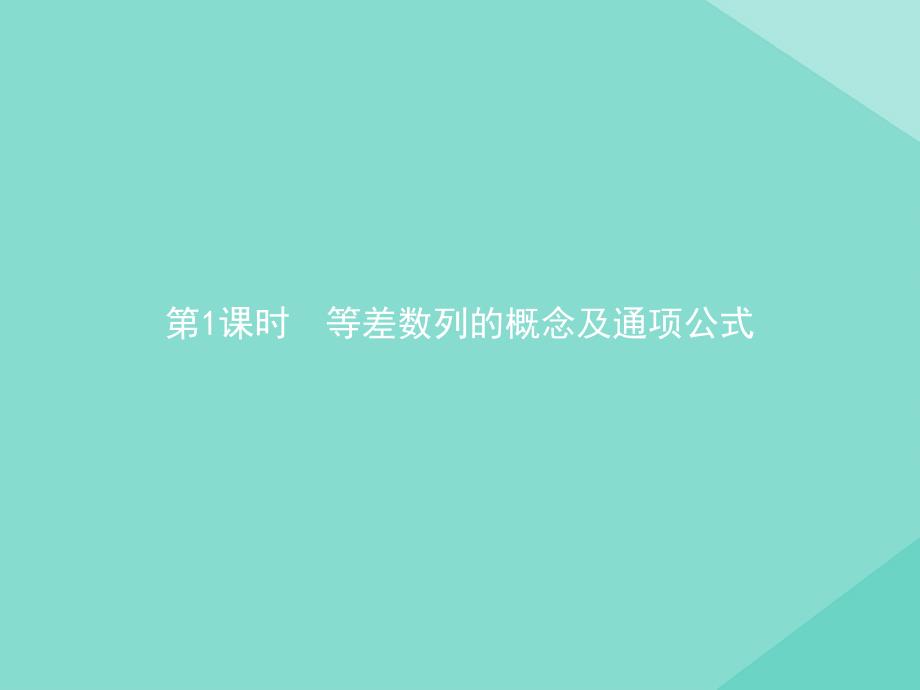 第1课时　等差数列的概念及通项公式